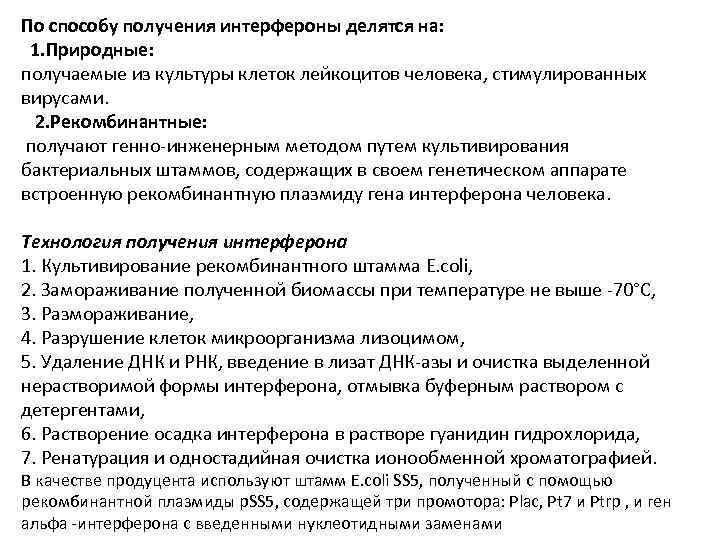 По способу получения интерфероны делятся на:
1.Природные:
получаемые из культуры клеток лейкоцитов человека, стимулированных вирусами.
2.Рекомбинантные:
получают генно-инженерным методом путем культивирования бактериальных штаммов, содержащих в своем генетическом аппарате встроенную рекомбинантную плазмиду гена интерферона человека.

Технология получения интерферона
1. Культивирование рекомбинантного штамма E.coli,
2. Замораживание полученной биомассы при температуре не выше -70°С,
3. Размораживание,
4. Разрушение клеток микроорганизма лизоцимом,
5. Удаление ДНК и РНК, введение в лизат ДНК-азы и очистка выделенной нерастворимой формы интерферона, отмывка буферным раствором с детергентами,
6. Растворение осадка интерферона в растворе гуанидин гидрохлорида,
7. Ренатурация и одностадийная очистка ионообменной хроматографией.
В качестве продуцента используют штамм E.coli SS5, полученный с помощью рекомбинантной плазмиды pSS5, содержащей три промотора: Plac, Pt7 и Ptrp , и ген альфа -интерферона с введенными нуклеотидными заменами